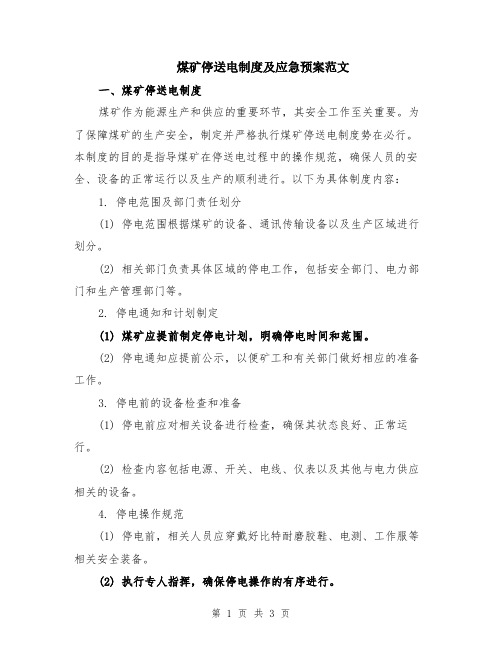 煤矿停送电制度及应急预案范文

一、煤矿停送电制度

煤矿作为能源生产和供应的重要环节，其安全工作至关重要。为了保障煤矿的生产安全，制定并严格执行煤矿停送电制度势在必行。本制度的目的是指导煤矿在停送电过程中的操作规范，确保人员的安全、设备的正常运行以及生产的顺利进行。以下为具体制度内容：

1. 停电范围及部门责任划分

(1) 停电范围根据煤矿的设备、通讯传输设备以及生产区域进行划分。

(2) 相关部门负责具体区域的停电工作，包括安全部门、电力部门和生产管理部门等。

2. 停电通知和计划制定

(1) 煤矿应提前制定停电计划，明确停电时间和范围。

(2) 停电通知应提前公示，以便矿工和有关部门做好相应的准备工作。

3. 停电前的设备检查和准备

(1) 停电前应对相关设备进行检查，确保其状态良好、正常运行。

(2) 检查内容包括电源、开关、电线、仪表以及其他与电力供应相关的设备。

4. 停电操作规范

(1) 停电前，相关人员应穿戴好比特耐磨胶鞋、电测、工作服等相关安全装备。

(2) 执行专人指挥，确保停电操作的有序进行。

第 1 页 共 3 页